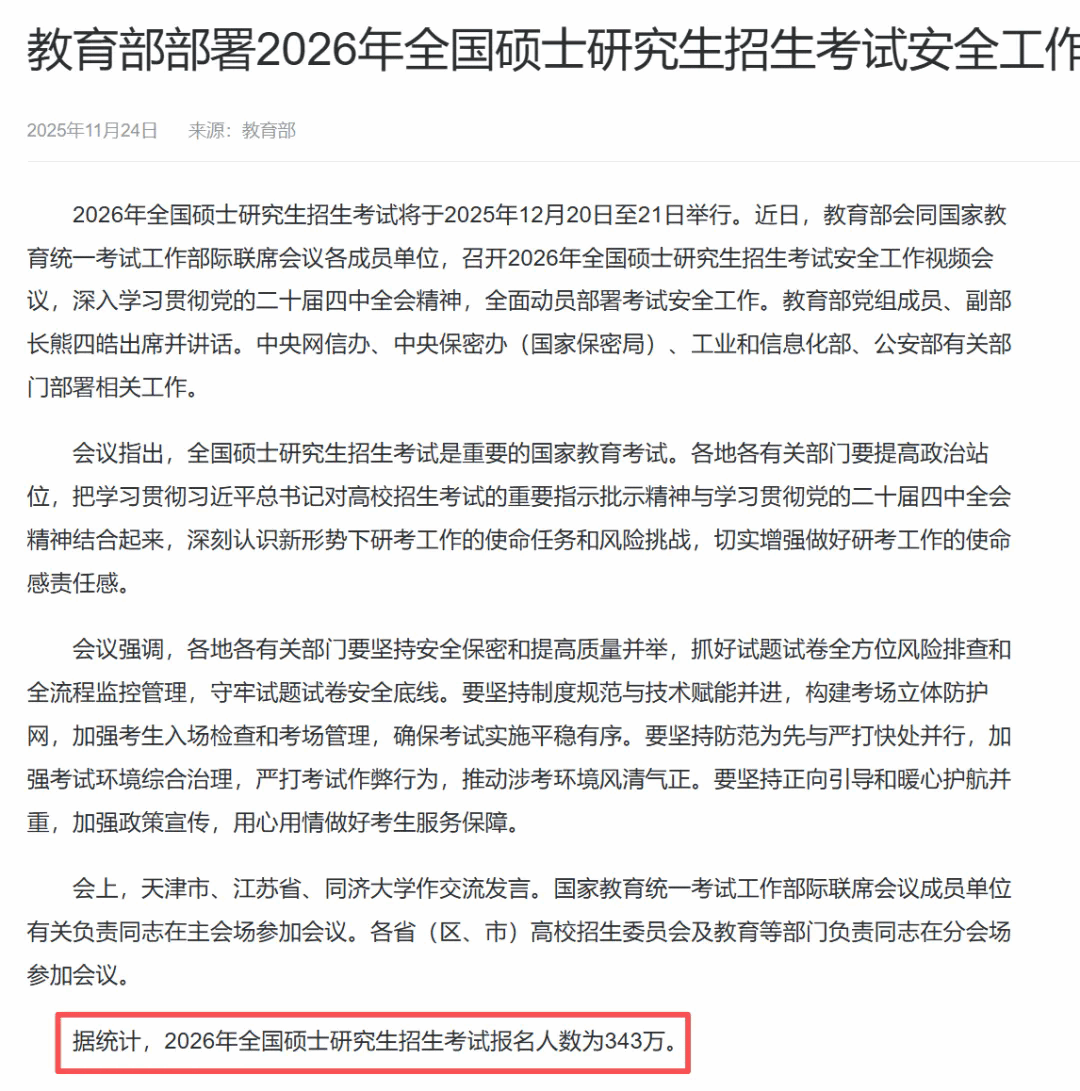 教育部部署2026年全国硕士研究生招生考试安全工作

2025年11月24日　来源：教育部

2026年全国硕士研究生招生考试将于2025年12月20日至21日举行。近日，教育部会同国家教育统一考试工作部际联席会议各成员单位，召开2026年全国硕士研究生招生考试安全工作视频会议，深入学习贯彻党的二十届四中全会精神，全面动员部署考试安全工作。教育部党组成员、副部长熊四皓出席并讲话。中央网信办、中央保密办（国家保密局）、工业和信息化部、公安部有关部门部署相关工作。

会议指出，全国硕士研究生招生考试是重要的国家教育考试。各地各有关部门要提高政治站位，把学习贯彻习近平总书记对高校招生考试的重要指示批示精神与学习贯彻党的二十届四中全会精神结合起来，深刻认识新形势下研考工作的使命任务和风险挑战，切实增强做好研考工作的使命感责任感。

会议强调，各地各有关部门要坚持安全保密和提高质量并举，抓好试题试卷全方位风险排查和全流程监控管理，守牢试题试卷安全底线。要坚持制度规范与技术赋能并进，构建考场立体防护网，加强考生入场检查和考场管理，确保考试实施平稳有序。要坚持防范为先与严打快处并行，加强考试环境综合治理，严打考试作弊行为，推动涉考环境风清气正。要坚持正向引导和暖心护航并重，加强政策宣传，用心用情做好考生服务保障。

会上，天津市、江苏省、同济大学作交流发言。国家教育统一考试工作部际联席会议成员单位有关负责同志在主会场参加会议。各省（区、市）高校招生委员会及教育等部门负责同志在分会场参加会议。

据统计，2026年全国硕士研究生招生考试报名人数为343万。